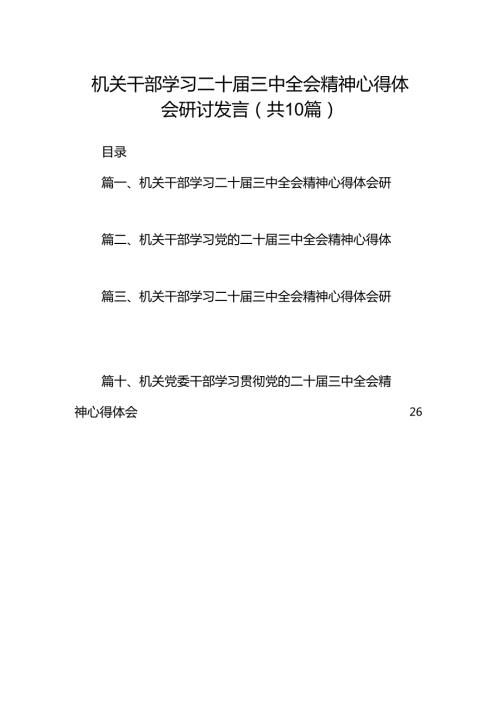 机关干部学习二十届三中全会精神心得体会研讨发言（共10篇）

目录

篇一、机关干部学习二十届三中全会精神心得体会研

篇二、机关干部学习党的二十届三中全会精神心得体

篇三、机关干部学习二十届三中全会精神心得体会研

篇十、机关党委干部学习贯彻党的二十届三中全会精神心得体会 26